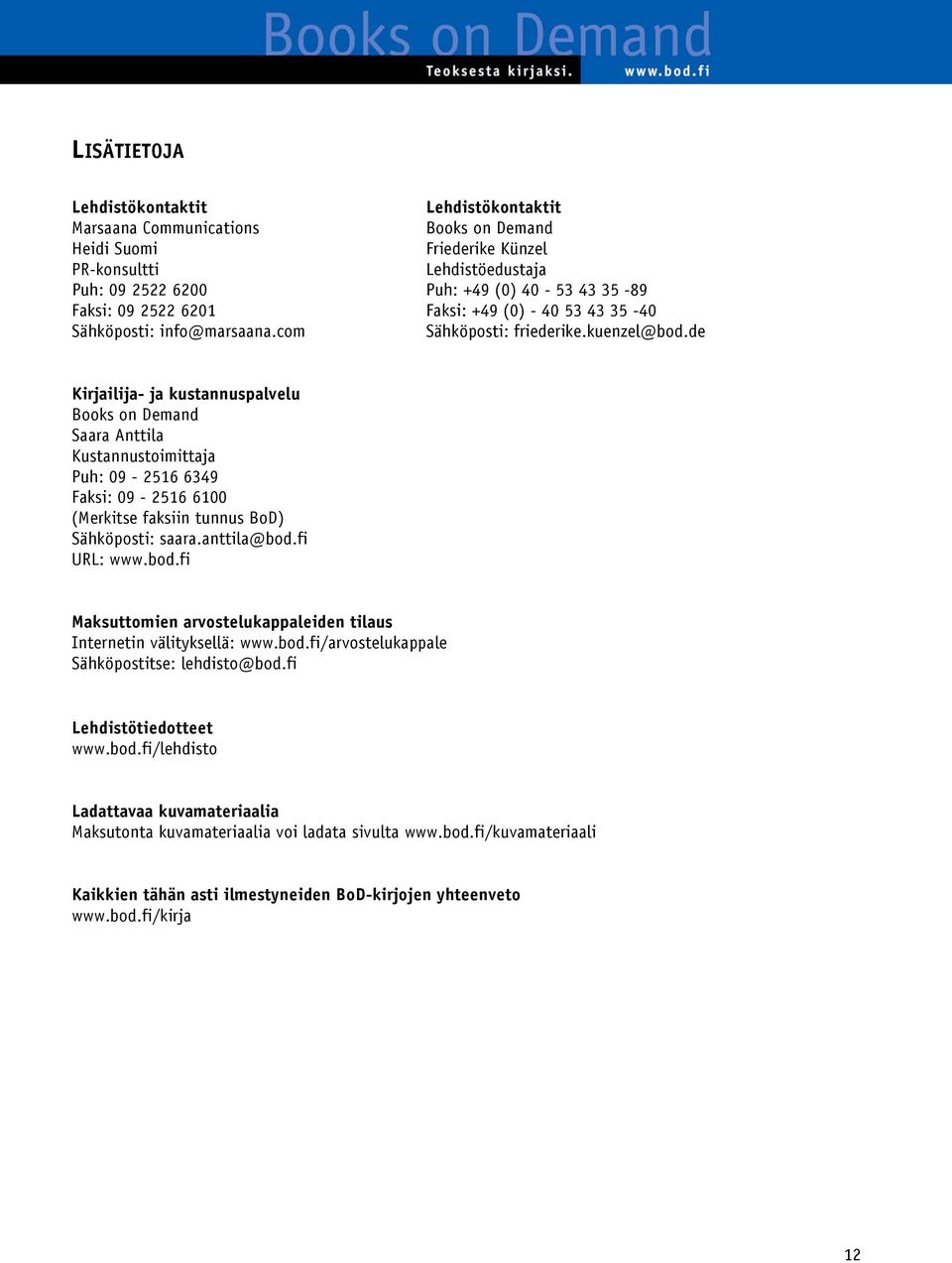 Books on Demand
Teoksesta kirjaksi. www.bod.fi

LISÄTIETOJA

Lehdistökontaktit
Marsaana Communications
Heidi Suomi
PR-konsultti
Puh: 09 2522 6200
Faksi: 09 2522 6201
Sähköposti: info@marsaana.com

Lehdistökontaktit
Books on Demand
Friederike Künzel
Lehdistöedustaja
Puh: +49 (0) 40 - 53 43 35 -89
Faksi: +49 (0) - 40 53 43 35 -40
Sähköposti: friederike.kuenzel@bod.de

Kirjailija- ja kustannuspalvelu
Books on Demand
Saara Anttila
Kustannustoimittaja
Puh: 09 - 2516 6349
Faksi: 09 - 2516 6100
(Merkitse faksiin tunnus BoD)
Sähköposti: saara.anttila@bod.fi
URL: www.bod.fi

Maksuttomien arvostelukappaleiden tilaus
Internetin välityksellä: www.bod.fi/arvostelukappale
Sähköpostitse: lehdisto@bod.fi

Lehdistötiedotteet
www.bod.fi/lehdisto

Ladattavaa kuvamateriaalia
Maksutonta kuvamateriaalia voi ladata sivulta www.bod.fi/kuvamateriaali

Kaikkien tähän asti ilmestyneiden BoD-kirjojen yhteenveto
www.bod.fi/kirja

12